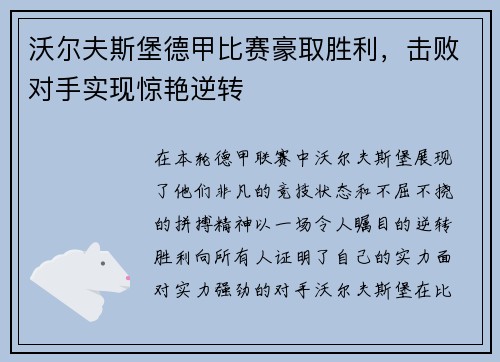 沃尔夫斯堡德甲比赛豪取胜利，击败对手实现惊艳逆转

在本轮德甲联赛中沃尔夫斯堡展现了他们非凡的竞技状态和不屈不挠的拼搏精神以一场令人瞩目的逆转胜利向所有人证明了自己的实力面对实力强劲的对手沃尔夫斯堡在比